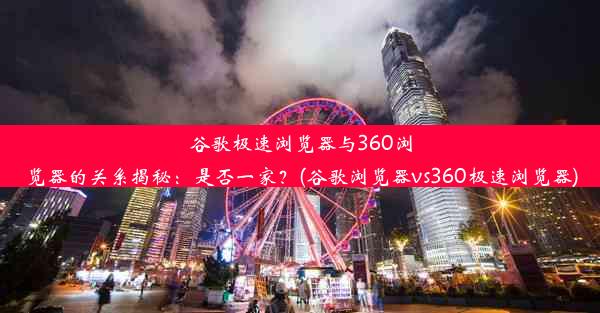 谷歌极速浏览器与360浏览器的关系揭秘：是否一家？(谷歌浏览器vs360极速浏览器)